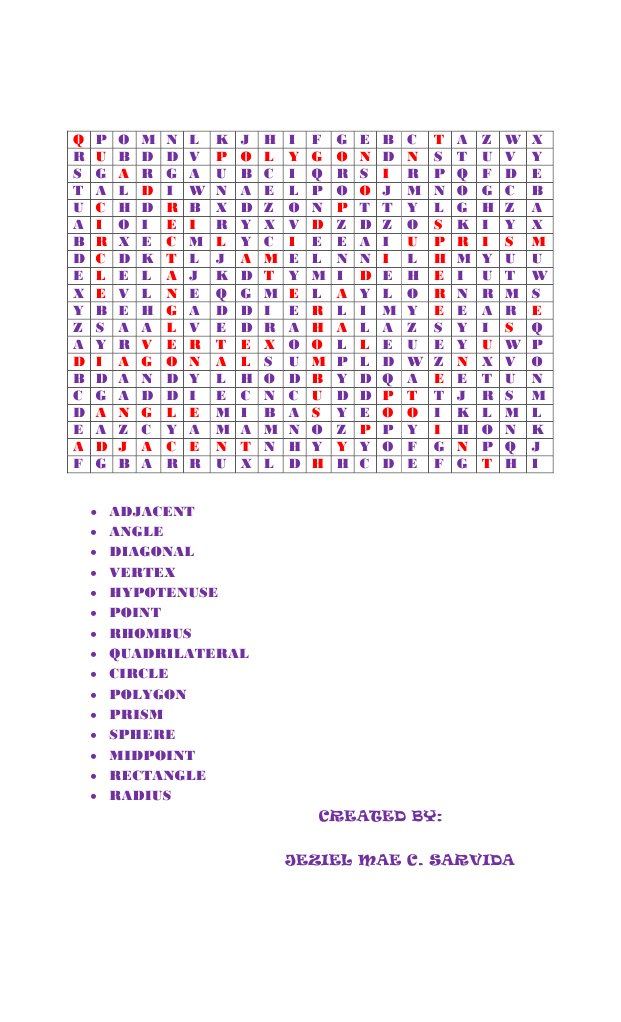 | Q | P | O | M | N | L | K | J | H | I | F | G | E | B | C | T | A | Z | W | X |
|---|---|---|---|---|---|---|---|---|---|---|---|---|---|---|---|---|---|---|---|
| R | U | B | D | D | V | P | O | L | Y | G | O | N | D | N | S | T | U | V | Y |
| S | G | A | R | G | A | U | B | C | I | Q | R | S | I | R | P | Q | F | D | E |
| T | A | L | D | I | W | N | A | E | L | P | O | O | J | M | N | O | G | C | B |
| U | C | H | D | R | B | X | D | Z | O | N | P | T | T | Y | L | G | H | Z | A |
| A | I | O | I | E | I | R | Y | X | V | D | Z | D | Z | O | S | K | I | Y | X |
| B | R | X | E | C | M | L | Y | C | I | E | E | A | I | U | P | R | I | S | M |
| D | C | D | K | T | L | J | A | M | E | L | N | N | I | L | H | M | Y | U | U |
| E | L | E | L | A | J | K | D | T | Y | M | I | D | E | H | E | I | U | T | W |
| X | E | V | L | N | E | Q | G | M | E | L | A | Y | L | O | R | N | R | M | S |
| Y | B | E | H | G | A | D | D | I | E | R | L | I | M | Y | E | E | A | R | E |
| Z | S | A | A | L | V | E | D | R | A | H | A | L | A | Z | S | Y | I | S | Q |
| A | Y | R | V | E | R | T | E | X | O | O | L | L | E | U | E | Y | U | W | P |
| D | I | A | G | O | N | A | L | S | U | M | P | L | D | W | Z | N | X | V | O |
| B | D | A | N | D | Y | L | H | O | D | B | Y | D | Q | A | E | E | T | U | N |
| C | G | A | D | D | I | E | C | N | C | U | D | D | P | T | T | J | R | S | M |
| D | A | N | G | L | E | M | I | B | A | S | Y | E | O | O | I | K | L | M | L |
| E | A | Z | C | Y | A | M | A | M | N | O | Z | P | P | Y | I | H | O | N | K |
| A | D | J | A | C | E | N | T | N | H | Y | Y | Y | O | F | G | N | P | Q | J |
| F | G | B | A | R | R | U | X | L | D | H | H | C | D | E | F | G | T | H | I |

- ADJACENT
- ANGLE
- DIAGONAL
- VERTEX
- HYPOTENUSE
- POINT
- RHOMBUS
- QUADRILATERAL
- CIRCLE
- POLYGON
- PRISM
- SPHERE
- MIDPOINT
- RECTANGLE
- RADIUS

CREATED BY:

JEZIEL MAE C. SARVIDA